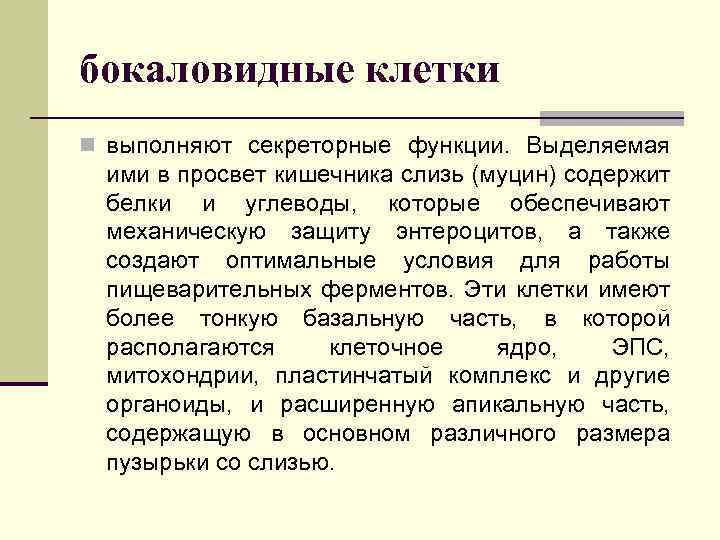 бокаловидные клетки

выполняют секреторные функции. Выделяемая ими в просвет кишечника слизь (муцин) содержит белки и углеводы, которые обеспечивают механическую защиту энтероцитов, а также создают оптимальные условия для работы пищеварительных ферментов. Эти клетки имеют более тонкую базальную часть, в которой располагаются клеточное ядро, ЭПС, митохондрии, пластинчатый комплекс и другие органоиды, и расширенную апикальную часть, содержащую в основном различного размера пузырьки со слизью.